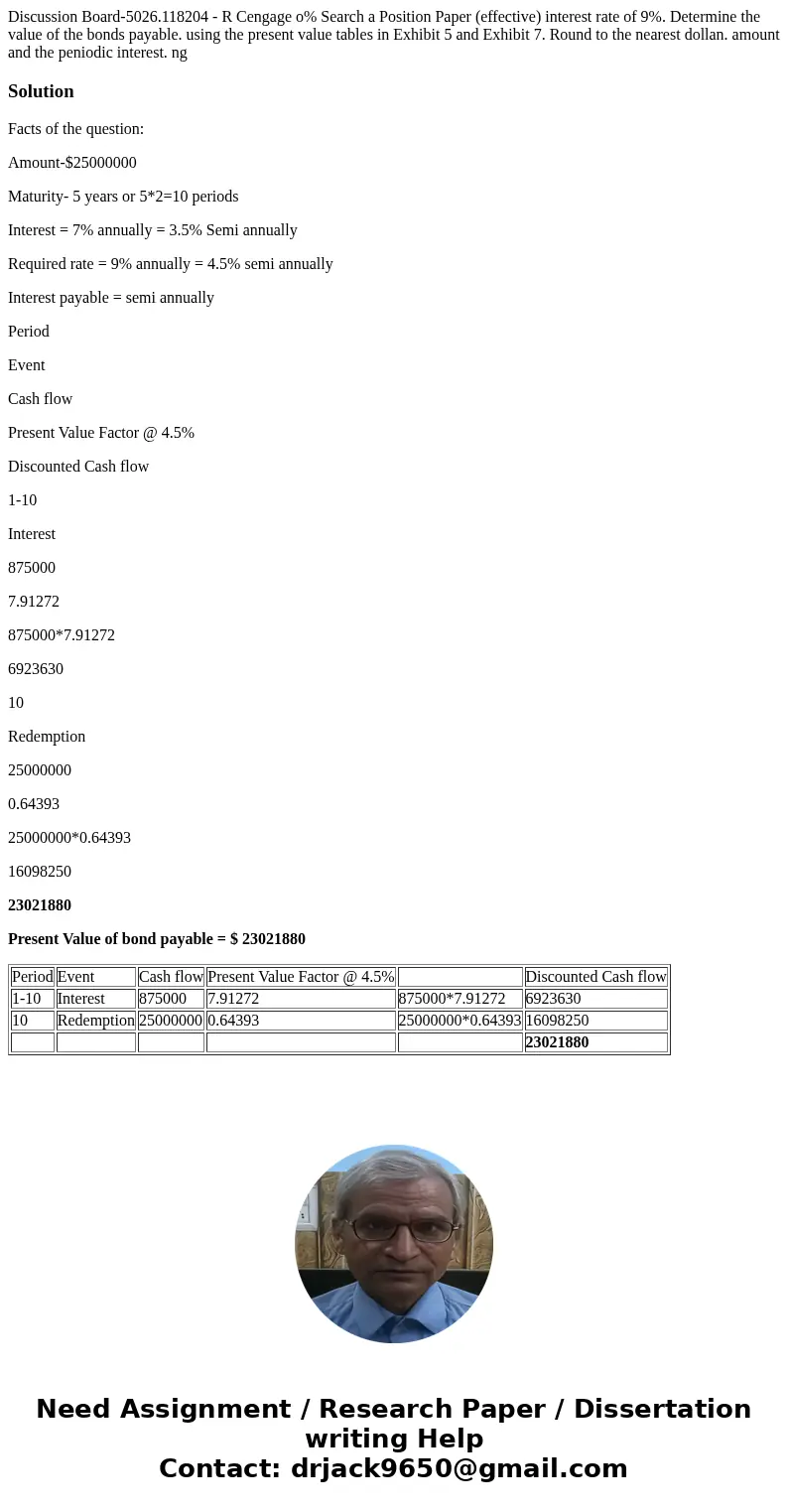 Discussion Board-5026.118204 - R Cengage o% Search a Position Paper (effective) interest rate of 9%. Determine the value of the bonds payable. using the present value tables in Exhibit 5 and Exhibit 7. Round to the nearest dollan. amount and the peniodic interest. ng

Solution

Facts of the question:

Amount-$25000000

Maturity- 5 years or 5*2=10 periods

Interest = 7% annually = 3.5% Semi annually

Required rate = 9% annually = 4.5% semi annually

Interest payable = semi annually

Period

Event

Cash flow

Present Value Factor @ 4.5%

Discounted Cash flow

1-10

Interest

875000

7.91272

875000*7.91272

6923630

10

Redemption

25000000

0.64393

25000000*0.64393

16098250

23021880

Present Value of bond payable = $ 23021880

| Period | Event | Cash flow | Present Value Factor @ 4.5% | | Discounted Cash flow |
|---|---|---|---|---|---|
| 1-10 | Interest | 875000 | 7.91272 | 875000*7.91272 | 6923630 |
| 10 | Redemption | 25000000 | 0.64393 | 25000000*0.64393 | 16098250 |
| | | | | | 23021880 |

Need Assignment / Research Paper / Dissertation writing Help
Contact: drjack9650@gmail.com